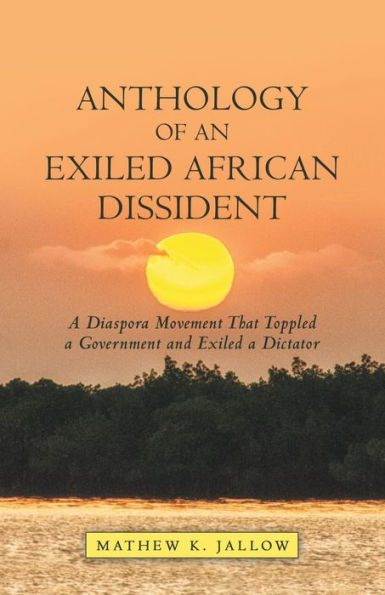 ANTHOLOGY OF AN EXILED AFRICAN DISSIDENT

A Diaspora Movement That Toppled a Government and Exiled a Dictator

MATHEW K. JALLOW